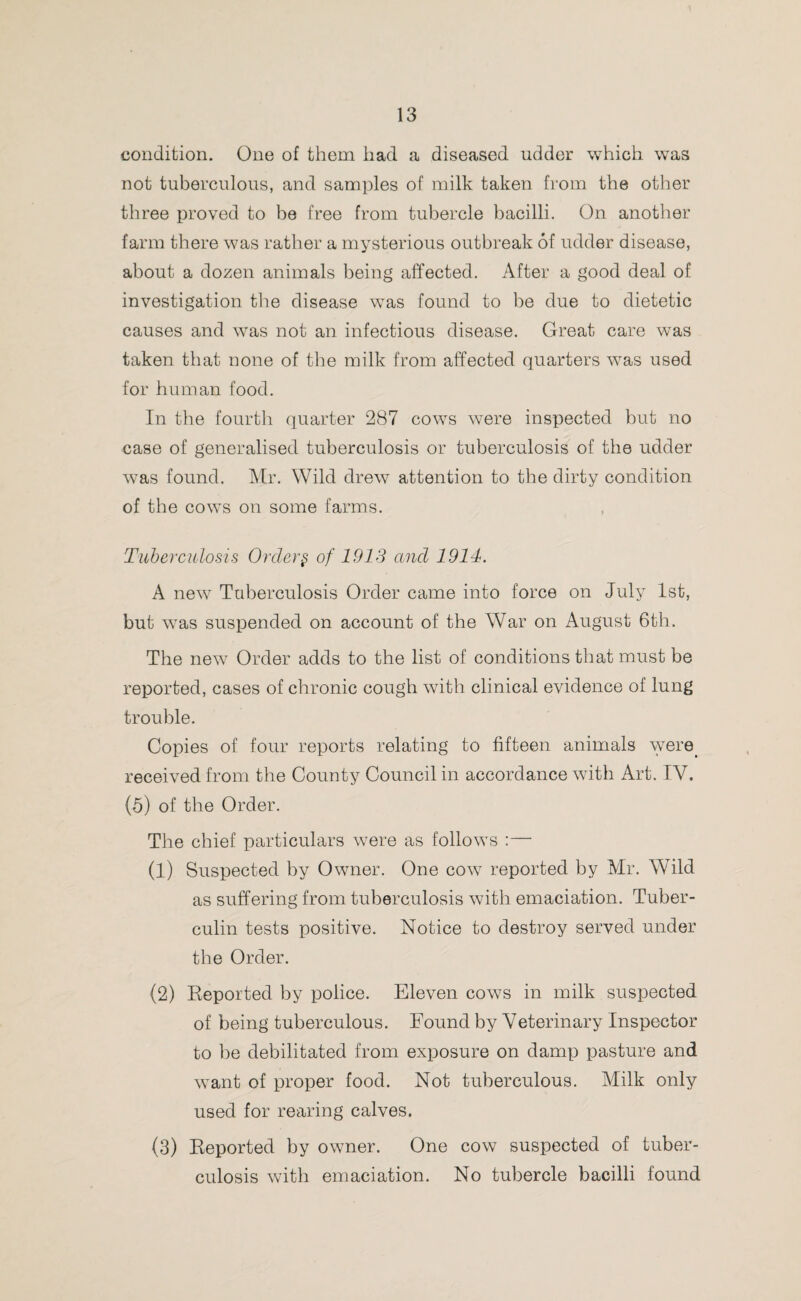 13

condition. One of them had a diseased udder which was not tuberculous, and samples of milk taken from the other three proved to be free from tubercle bacilli. On another farm there was rather a mysterious outbreak of udder disease, about a dozen animals being affected. After a good deal of investigation the disease was found to be due to dietetic causes and was not an infectious disease. Great care was taken that none of the milk from affected quarters was used for human food.

In the fourth quarter 287 cows were inspected but no case of generalised tuberculosis or tuberculosis of the udder was found. Mr. Wild drew attention to the dirty condition of the cows on some farms.

Tuberculosis Orders of 1913 and 1914.

A new Tuberculosis Order came into force on July 1st, but was suspended on account of the War on August 6th.

The new Order adds to the list of conditions that must be reported, cases of chronic cough with clinical evidence of lung trouble.

Copies of four reports relating to fifteen animals were received from the County Council in accordance with Art. IV. (5) of the Order.

The chief particulars were as follows :—

(1) Suspected by Owner. One cow reported by Mr. Wild as suffering from tuberculosis with emaciation. Tuberculin tests positive. Notice to destroy served under the Order.

(2) Reported by police. Eleven cows in milk suspected of being tuberculous. Found by Veterinary Inspector to be debilitated from exposure on damp pasture and want of proper food. Not tuberculous. Milk only used for rearing calves.

(3) Reported by owner. One cow suspected of tuberculosis with emaciation. No tubercle bacilli found